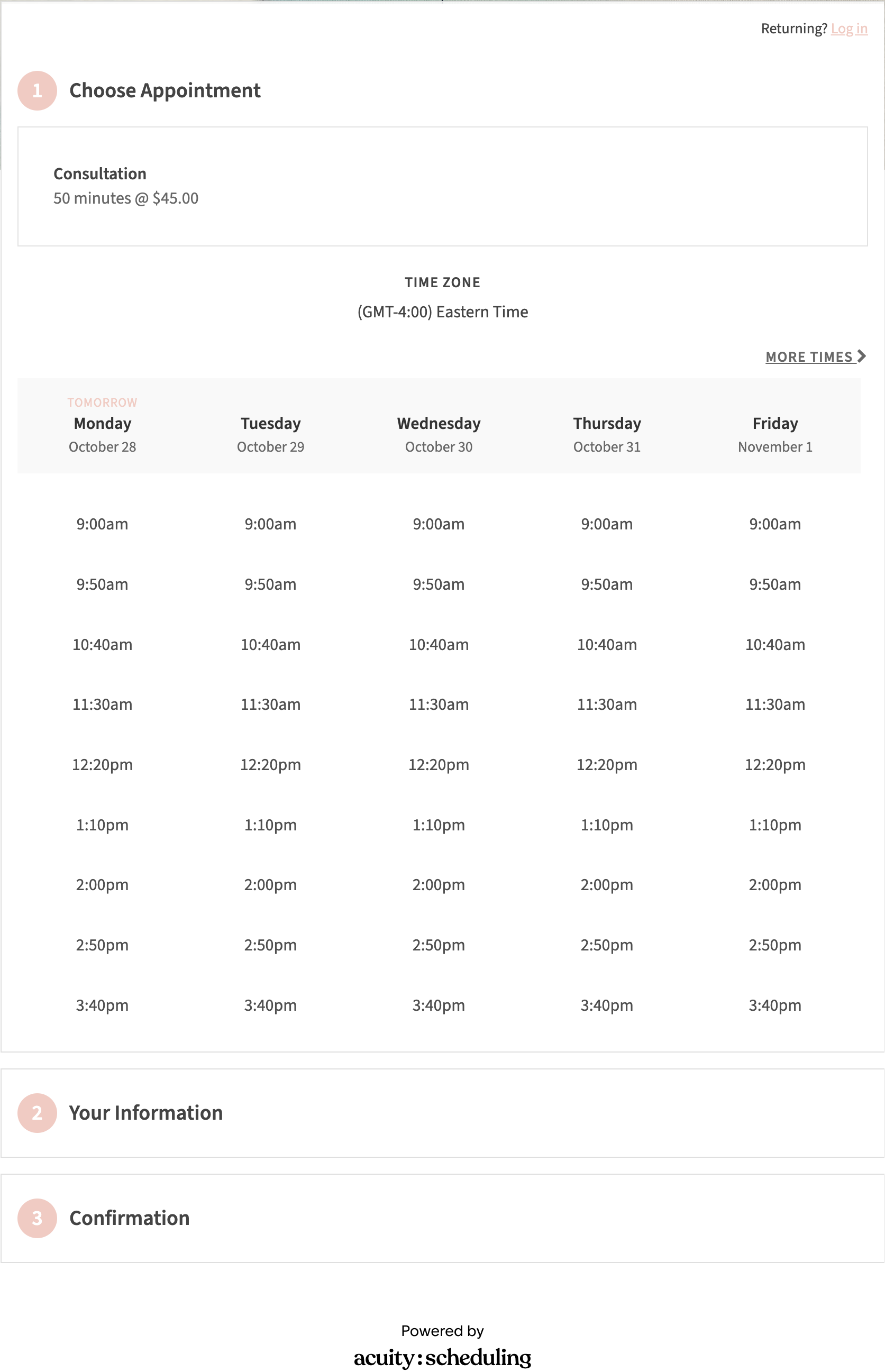 Returning? Log in

1 Choose Appointment

Consultation
50 minutes @ $45.00

TIME ZONE
(GMT-4:00) Eastern Time

MORE TIMES

| TOMORROW Monday October 28 | Tuesday October 29 | Wednesday October 30 | Thursday October 31 | Friday November 1 |
|---|---|---|---|---|
| 9:00am | 9:00am | 9:00am | 9:00am | 9:00am |
| 9:50am | 9:50am | 9:50am | 9:50am | 9:50am |
| 10:40am | 10:40am | 10:40am | 10:40am | 10:40am |
| 11:30am | 11:30am | 11:30am | 11:30am | 11:30am |
| 12:20pm | 12:20pm | 12:20pm | 12:20pm | 12:20pm |
| 1:10pm | 1:10pm | 1:10pm | 1:10pm | 1:10pm |
| 2:00pm | 2:00pm | 2:00pm | 2:00pm | 2:00pm |
| 2:50pm | 2:50pm | 2:50pm | 2:50pm | 2:50pm |
| 3:40pm | 3:40pm | 3:40pm | 3:40pm | 3:40pm |

2 Your Information

3 Confirmation

Powered by
acuity:scheduling